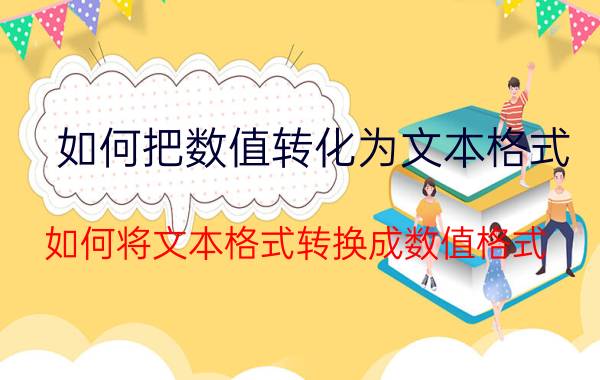 如何把数值转化为文本格式

如何将文本格式转换成数值格式